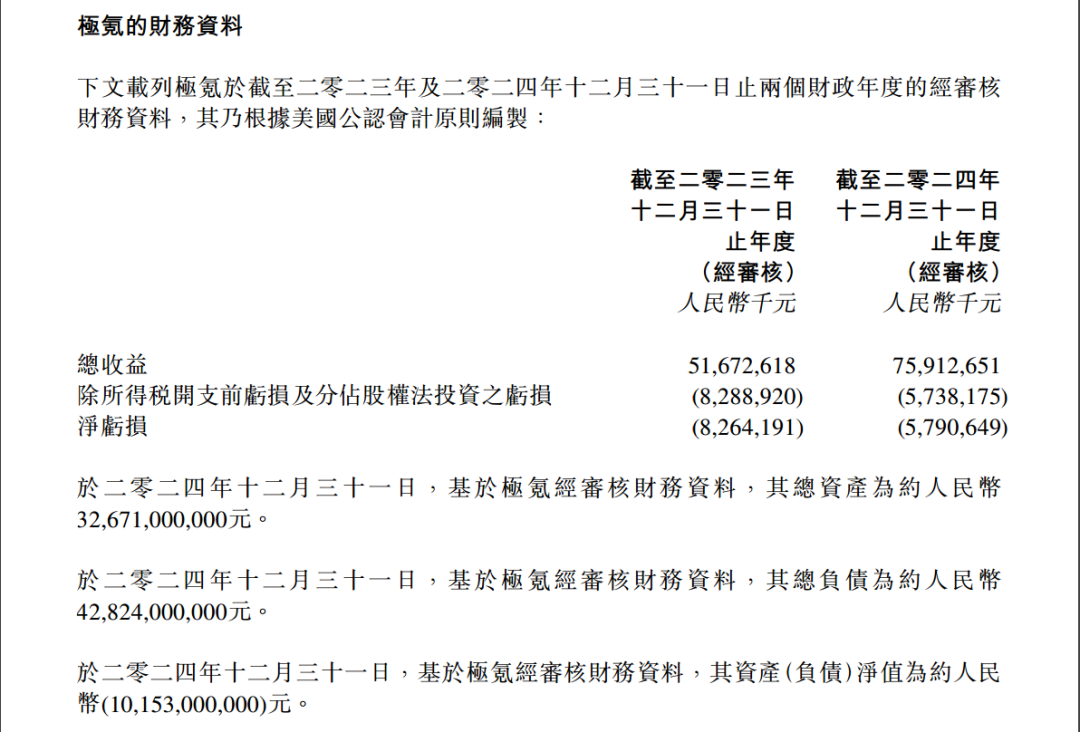 極氪的財務資料

下文載列極氪於截至二零二三年及二零二四年十二月三十一日止兩個財政年度的經審核財務資料，其乃根據美國公認會計原則編製：

|  | 截至二零二三年十二月三十一日止年度（經審核）人民幣千元 | 截至二零二四年十二月三十一日止年度（經審核）人民幣千元 |
|---|---|---|
| 總收益 | 51,672,618 | 75,912,651 |
| 除所得稅開支前虧損及分佔股權法投資之虧損 | (8,288,920) | (5,738,175) |
| 淨虧損 | (8,264,191) | (5,790,649) |

於二零二四年十二月三十一日，基於極氪經審核財務資料，其總資產為約人民幣32,671,000,000元。

於二零二四年十二月三十一日，基於極氪經審核財務資料，其總負債為約人民幣42,824,000,000元。

於二零二四年十二月三十一日，基於極氪經審核財務資料，其資產(負債)淨值為約人民幣(10,153,000,000)元。